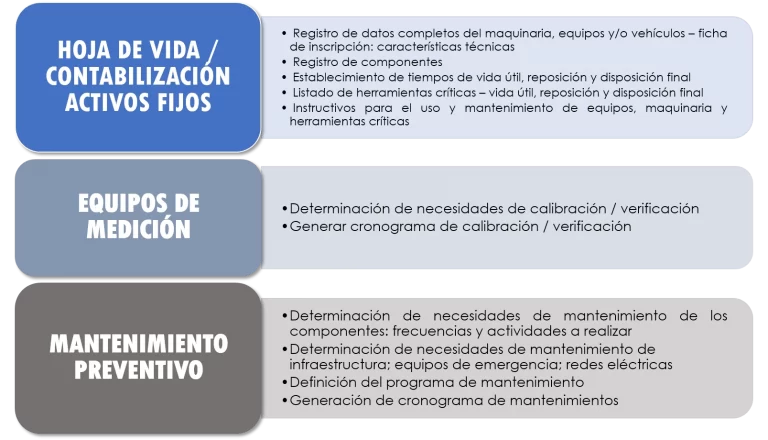 HOJA DE VIDA / CONTABILIZACIÓN ACTIVOS FIJOS

• Registro de datos completos del maquinaria, equipos y/o vehículos – ficha de inscripción: características técnicas
• Registro de componentes
• Establecimiento de tiempos de vida útil, reposición y disposición final
• Listado de herramientas críticas – vida útil, reposición y disposición final
• Instructivos para el uso y mantenimiento de equipos, maquinaria y herramientas críticas

EQUIPOS DE MEDICIÓN

• Determinación de necesidades de calibración / verificación
• Generar cronograma de calibración / verificación

MANTENIMIENTO PREVENTIVO

• Determinación de necesidades de mantenimiento de los componentes: frecuencias y actividades a realizar
• Determinación de necesidades de mantenimiento de infraestructura; equipos de emergencia; redes eléctricas
• Definición del programa de mantenimiento
• Generación de cronograma de mantenimientos